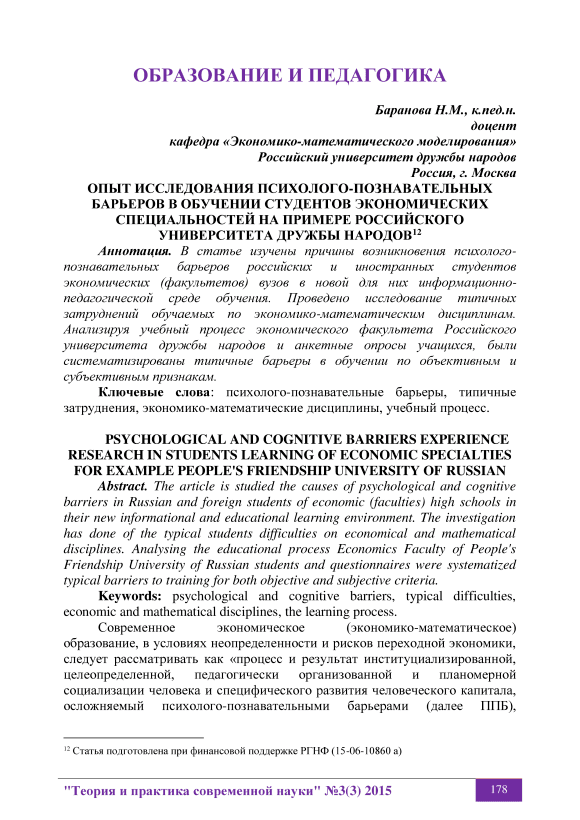 ОБРАЗОВАНИЕ И ПЕДАГОГИКА

Баранова Н.М., к.пед.н.
доцент
кафедра «Экономико-математического моделирования»
Российский университет дружбы народов
Россия, г. Москва

ОПЫТ ИССЛЕДОВАНИЯ ПСИХОЛОГО-ПОЗНАВАТЕЛЬНЫХ БАРЬЕРОВ В ОБУЧЕНИИ СТУДЕНТОВ ЭКОНОМИЧЕСКИХ СПЕЦИАЛЬНОСТЕЙ НА ПРИМЕРЕ РОССИЙСКОГО УНИВЕРСИТЕТА ДРУЖБЫ НАРОДОВ$^{12}$

Аннотация. В статье изучены причины возникновения психолого-познавательных барьеров российских и иностранных студентов экономических (факультетов) вузов в новой для них информационно-педагогической среде обучения. Проведено исследование типичных затруднений обучаемых по экономико-математическим дисциплинам. Анализируя учебный процесс экономического факультета Российского университета дружбы народов и анкетные опросы учащихся, были систематизированы типичные барьеры в обучении по объективным и субъективным признакам.

Ключевые слова: психолого-познавательные барьеры, типичные затруднения, экономико-математические дисциплины, учебный процесс.

PSYCHOLOGICAL AND COGNITIVE BARRIERS EXPERIENCE RESEARCH IN STUDENTS LEARNING OF ECONOMIC SPECIALTIES FOR EXAMPLE PEOPLE'S FRIENDSHIP UNIVERSITY OF RUSSIAN

Abstract. The article is studied the causes of psychological and cognitive barriers in Russian and foreign students of economic (faculties) high schools in their new informational and educational learning environment. The investigation has done of the typical students difficulties on economical and mathematical disciplines. Analysing the educational process Economics Faculty of People's Friendship University of Russian students and questionnaires were systematized typical barriers to training for both objective and subjective criteria.

Keywords: psychological and cognitive barriers, typical difficulties, economic and mathematical disciplines, the learning process.

Современное экономическое (экономико-математическое) образование, в условиях неопределенности и рисков переходной экономики, следует рассматривать как «процесс и результат институциализированной, целеопределенной, педагогически организованной и планомерной социализации человека и специфического развития человеческого капитала, осложняемый психолого-познавательными барьерами (далее ППБ),

$^{12}$ Статья подготовлена при финансовой поддержке РГНФ (15-06-10860 а)

"Теория и практика современной науки" №3(3) 2015 178